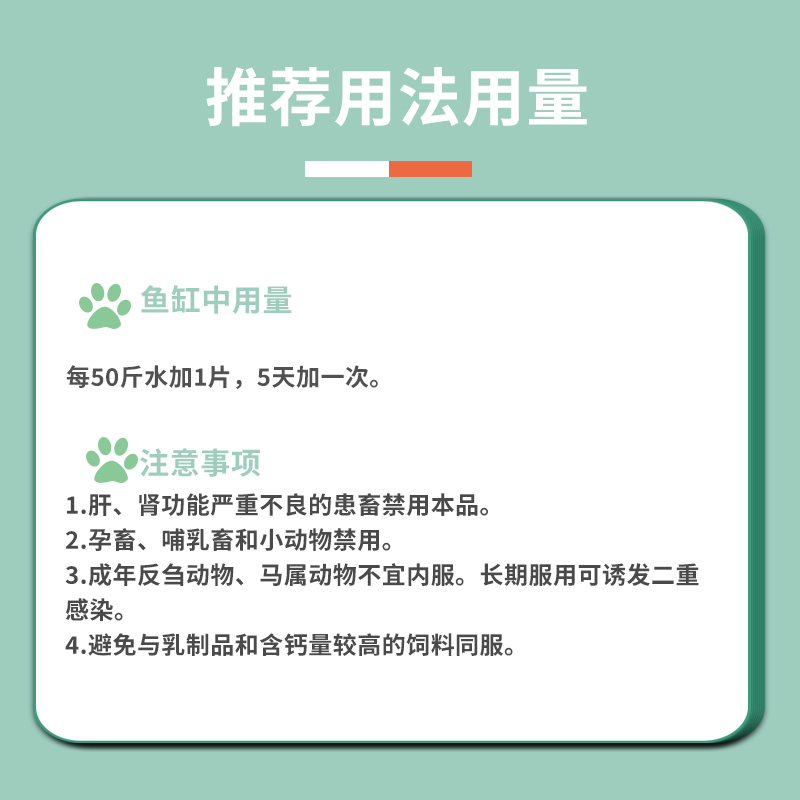 推荐用法用量

鱼缸中用量

每50斤水加1片，5天加一次。

注意事项

1.肝、肾功能严重不良的患畜禁用本品。
2.孕畜、哺乳畜和小动物禁用。
3.成年反刍动物、马属动物不宜内服。长期服用可诱发二重感染。
4.避免与乳制品和含钙量较高的饲料同服。